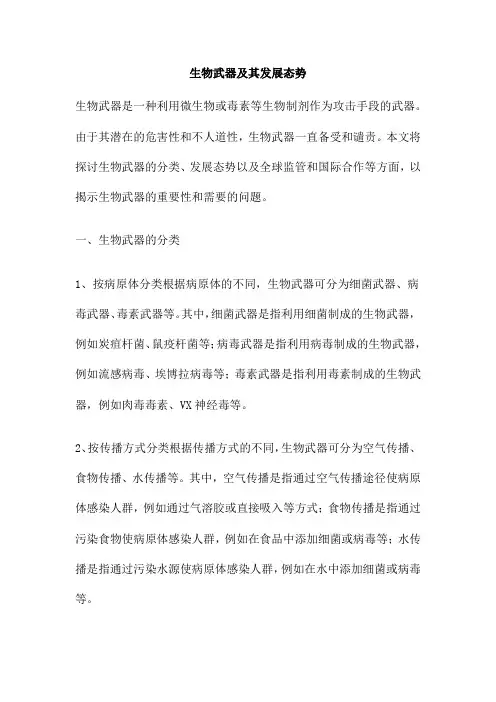 生物武器及其发展态势

生物武器是一种利用微生物或毒素等生物制剂作为攻击手段的武器。由于其潜在的危害性和不人道性，生物武器一直备受和谴责。本文将探讨生物武器的分类、发展态势以及全球监管和国际合作等方面，以揭示生物武器的重要性和需要的问题。

一、生物武器的分类

1、按病原体分类根据病原体的不同，生物武器可分为细菌武器、病毒武器、毒素武器等。其中，细菌武器是指利用细菌制成的生物武器，例如炭疽杆菌、鼠疫杆菌等；病毒武器是指利用病毒制成的生物武器，例如流感病毒、埃博拉病毒等；毒素武器是指利用毒素制成的生物武器，例如肉毒毒素、VX神经毒等。

2、按传播方式分类根据传播方式的不同，生物武器可分为空气传播、食物传播、水传播等。其中，空气传播是指通过空气传播途径使病原体感染人群，例如通过气溶胶或直接吸入等方式；食物传播是指通过污染食物使病原体感染人群，例如在食品中添加细菌或病毒等；水传播是指通过污染水源使病原体感染人群，例如在水中添加细菌或病毒等。